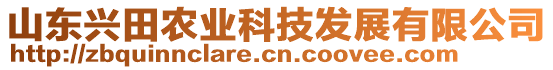 山东兴田农业科技发展有限公司
http://zbquinnclare.cn.coovee.com